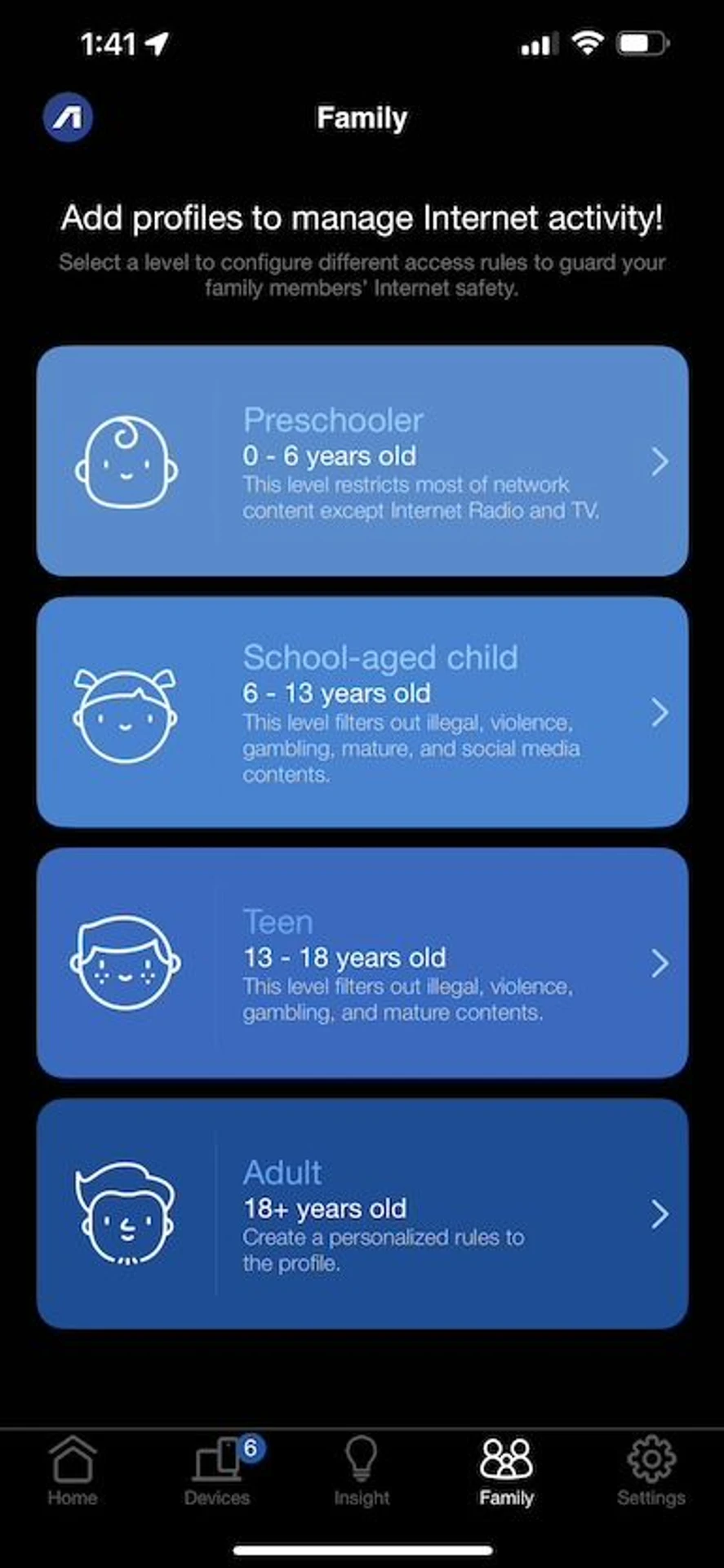 1:41

Family

Add profiles to manage Internet activity!
Select a level to configure different access rules to guard your family members' Internet safety.

Preschooler
0 - 6 years old
This level restricts most of network content except Internet Radio and TV.

School-aged child
6 - 13 years old
This level filters out illegal, violence, gambling, mature, and social media contents.

Teen
13 - 18 years old
This level filters out illegal, violence, gambling, and mature contents.

Adult
18+ years old
Create a personalized rules to the profile.

Home
6
Devices
Insight
Family
Settings